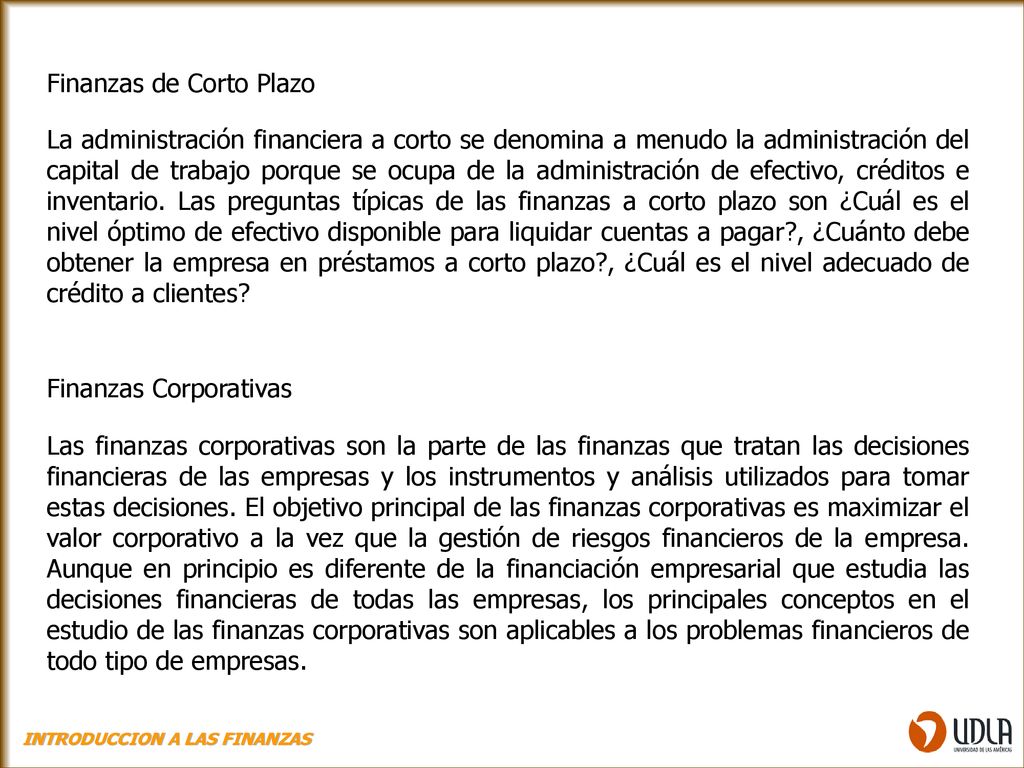 Finanzas de Corto Plazo

La administración financiera a corto se denomina a menudo la administración del capital de trabajo porque se ocupa de la administración de efectivo, créditos e inventario. Las preguntas típicas de las finanzas a corto plazo son ¿Cuál es el nivel óptimo de efectivo disponible para liquidar cuentas a pagar?, ¿Cuánto debe obtener la empresa en préstamos a corto plazo?, ¿Cuál es el nivel adecuado de crédito a clientes?

Finanzas Corporativas

Las finanzas corporativas son la parte de las finanzas que tratan las decisiones financieras de las empresas y los instrumentos y análisis utilizados para tomar estas decisiones. El objetivo principal de las finanzas corporativas es maximizar el valor corporativo a la vez que la gestión de riesgos financieros de la empresa. Aunque en principio es diferente de la financiación empresarial que estudia las decisiones financieras de todas las empresas, los principales conceptos en el estudio de las finanzas corporativas son aplicables a los problemas financieros de todo tipo de empresas.

INTRODUCCION A LAS FINANZAS

UDLA
UNIVERSIDAD DE LAS AMÉRICAS